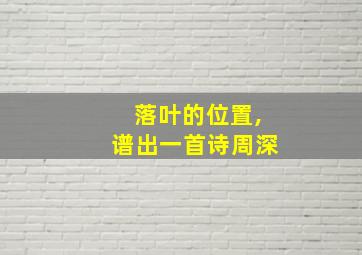 落叶的位置，
谱出一首诗周深